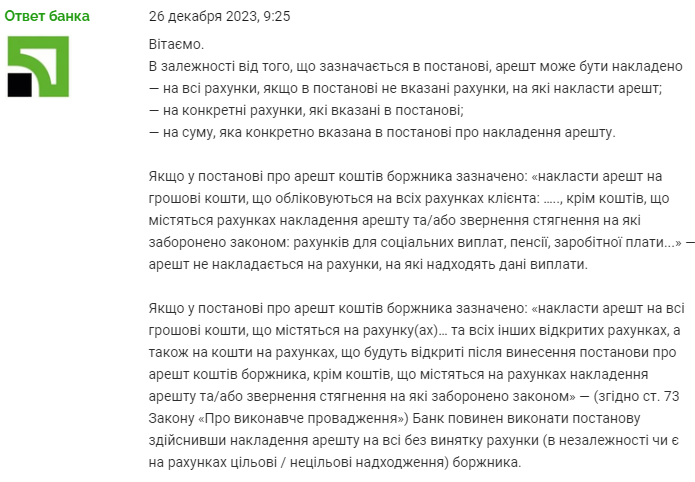 Ответ банка

26 декабря 2023, 9:25

Вітаємо.
В залежності від того, що зазначається в постанові, арешт може бути накладено
— на всі рахунки, якщо в постанові не вказані рахунки, на які накласти арешт;
— на конкретні рахунки, які вказані в постанові;
— на суму, яка конкретно вказана в постанові про накладення арешту.

Якщо у постанові про арешт коштів боржника зазначено: «накласти арешт на грошові кошти, що обліковуються на всіх рахунках клієнта: ….., крім коштів, що містяться рахунках накладення арешту та/або звернення стягнення на які заборонено законом: рахунків для соціальних виплат, пенсії, заробітної плати…» — арешт не накладається на рахунки, на які надходять дані виплати.

Якщо у постанові про арешт коштів боржника зазначено: «накласти арешт на всі грошові кошти, що містяться на рахунку(ах)… та всіх інших відкритих рахунках, а також на кошти на рахунках, що будуть відкриті після винесення постанови про арешт коштів боржника, крім коштів, що містяться на рахунках накладення арешту та/або звернення стягнення на які заборонено законом» — (згідно ст. 73 Закону «Про виконавче провадження») Банк повинен виконати постанову здійснивши накладення арешту на всі без винятку рахунки (в незалежності чи є на рахунках цільові / нецільові надходження) боржника.